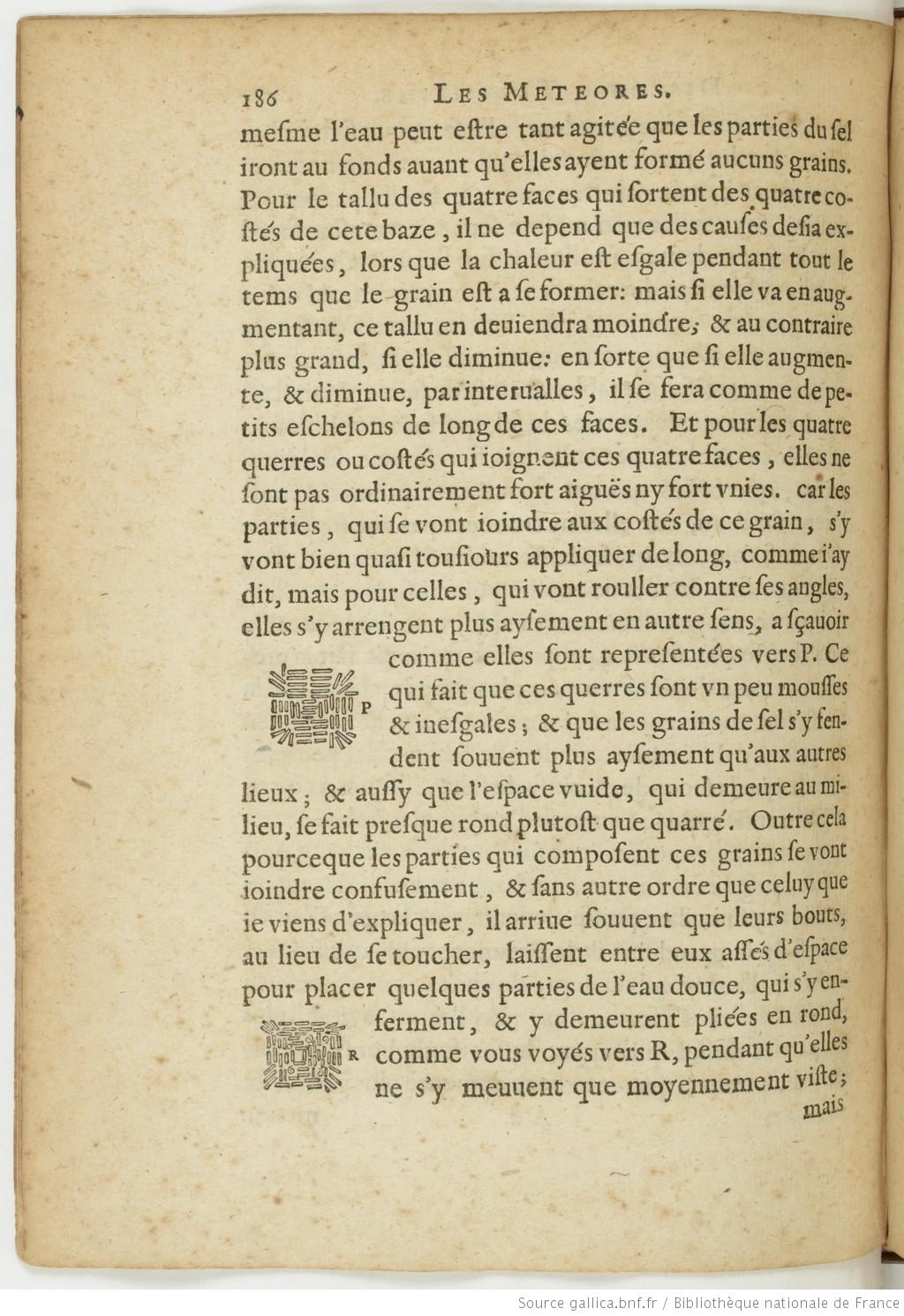 186 LES METEORES.

mesme l'eau peut estre tant agitée que les parties du sel iront au fonds auant qu'elles ayent formé aucuns grains. Pour le tallu des quatre faces qui sortent des quatre costés de cete baze, il ne depend que des causes desia expliquées, lors que la chaleur est esgale pendant tout le tems que le grain est a se former: mais si elle va en augmentant, ce tallu en deuiendra moindre; & au contraire plus grand, si elle diminue: en sorte que si elle augmente, & diminue, par interualles, il se fera comme de petits eschelons de long de ces faces. Et pour les quatre querres ou costés qui ioignent ces quatre faces, elles ne sont pas ordinairement fort aiguës ny fort vnies. car les parties, qui se vont ioindre aux costés de ce grain, s'y vont bien quasi tousiours appliquer de long, comme i'ay dit, mais pour celles, qui vont rouller contre ses angles, elles s'y arrengent plus aysement en autre sens, a sçauoir comme elles sont representées vers P. Ce qui fait que ces querres sont vn peu mousses & inesgales; & que les grains de sel s'y fendent souuent plus aysement qu'aux autres lieux; & aussy que l'espace vuide, qui demeure au milieu, se fait presque rond plutost que quarré. Outre cela pourceque les parties qui composent ces grains se vont ioindre confusement, & sans autre ordre que celuy que ie viens d'expliquer, il arriue souuent que leurs bouts, au lieu de se toucher, laissent entre eux assés d'espace pour placer quelques parties de l'eau douce, qui s'y enferment, & y demeurent pliées en rond, comme vous voyés vers R, pendant qu'elles ne s'y meuuent que moyennement viste;

P

R

mais

Source gallica.bnf.fr / Bibliothèque nationale de France